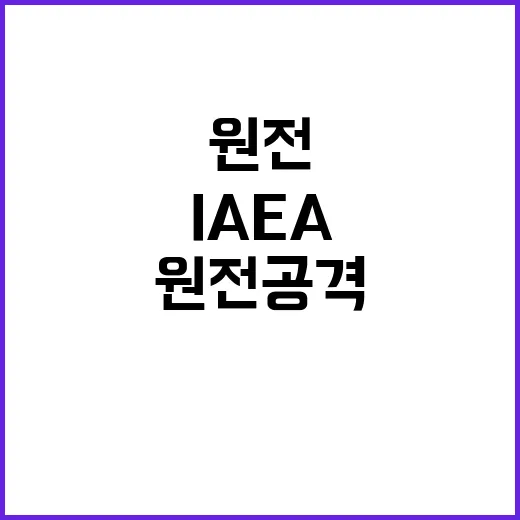 원전
IAEA
원전공격